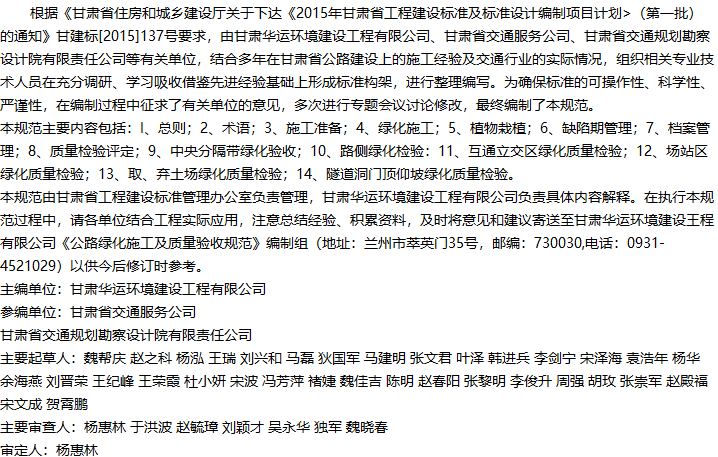 根据《甘肃省住房和城乡建设厅关于下达《2015年甘肃省工程建设标准及标准设计编制项目计划>（第一批）的通知》甘建标[2015]137号要求，由甘肃华运环境建设工程有限公司、甘肃省交通服务公司、甘肃省交通规划勘察设计院有限责任公司等有关单位，结合多年在甘肃省公路建设上的施工经验及交通行业的实际情况，组织相关专业技术人员在充分调研、学习吸收借鉴先进经验基础上形成标准构架，进行整理编写。为确保标准的可操作性、科学性、严谨性，在编制过程中征求了有关单位的意见，多次进行专题会议讨论修改，最终编制了本规范。

本规范主要内容包括：l、总则；2、术语；3、施工准备；4、绿化施工；5、植物栽植；6、缺陷期管理；7、档案管理；8、质量检验评定；9、中央分隔带绿化验收；10、路侧绿化检验：11、互通立交区绿化质量检验；12、场站区绿化质量检验；13、取、弃土场绿化质量检验；14、隧道洞门顶仰坡绿化质量检验。

本规范由甘肃省工程建设标准管理办公室负责管理，甘肃华运环境建设工程有限公司负责具体内容解释。在执行本规范过程中，请各单位结合工程实际应用，注意总结经验、积累资料，及时将意见和建议寄送至甘肃华运环境建设王程有限公司《公路绿化施工及质量验收规范》编制组（地址：兰州市萃英门35号，邮编：730030,电话：0931-4521029）以供今后修订时参考。

主编单位：甘肃华运环境建设工程有限公司

参编单位：甘肃省交通服务公司

甘肃省交通规划勘察设计院有限责任公司

主要起草人：魏帮庆 赵之科 杨泓 王瑞 刘兴和 马磊 狄国军 马建明 张文君 叶泽 韩进兵 李剑宁 宋泽海 袁浩年 杨华 余海燕 刘晋荣 王纪峰 王荣霞 杜小妍 宋波 冯芳萍 褚婕 魏佳吉 陈明 赵春阳 张黎明 李俊升 周强 胡玫 张崇军 赵殿福 宋文成 贺霄鹏

主要审查人：杨惠林 于洪波 赵毓璋 刘颖才 吴永华 独军 魏晓春

审定人：杨惠林